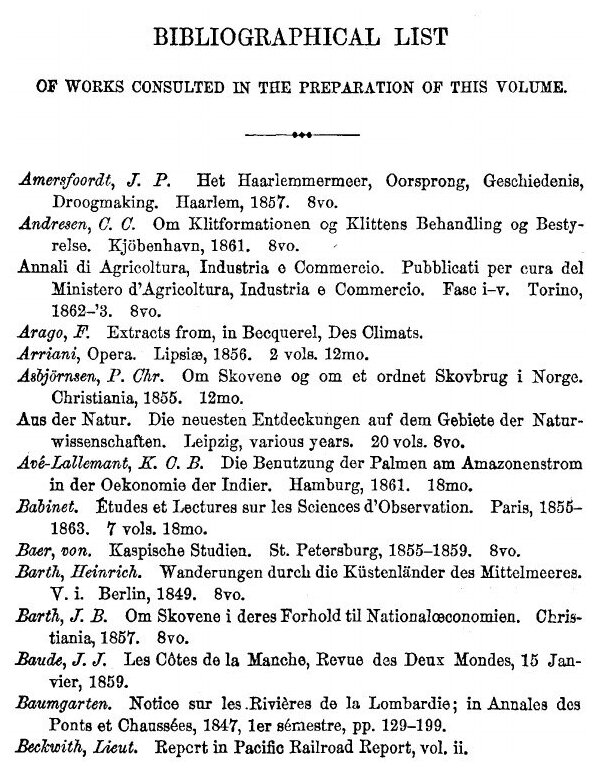 BIBLIOGRAPHICAL LIST

OF WORKS CONSULTED IN THE PREPARATION OF THIS VOLUME.

Amersfoordt, J. P. Het Haarlemmermeer, Oorsprong, Geschiedenis, Droogmaking. Haarlem, 1857. 8vo.

Andresen, C. C. Om Klitformationen og Klittens Behandling og Bestyrelse. Kjöbenhavn, 1861. 8vo.

Annali di Agricoltura, Industria e Commercio. Pubblicati per cura del Ministero d'Agricoltura, Industria e Commercio. Fasc i–v. Torino, 1862–'3. 8vo.

Arago, F. Extracts from, in Becquerel, Des Climats.

Arriani, Opera. Lipsiæ, 1856. 2 vols. 12mo.

Asbjörnsen, P. Chr. Om Skovene og om et ordnet Skovbrug i Norge. Christiania, 1855. 12mo.

Aus der Natur. Die neuesten Entdeckungen auf dem Gebiete der Naturwissenschaften. Leipzig, various years. 20 vols. 8vo.

Avé-Lallemant, K. C. B. Die Benutzung der Palmen am Amazonenstrom in der Oekonomie der Indier. Hamburg, 1861. 18mo.

Babinet. Études et Lectures sur les Sciences d'Observation. Paris, 1855–1863. 7 vols. 18mo.

Baer, von. Kaspische Studien. St. Petersburg, 1855–1859. 8vo.

Barth, Heinrich. Wanderungen durch die Küstenländer des Mittelmeeres. V. i. Berlin, 1849. 8vo.

Barth, J. B. Om Skovene i deres Forhold til Nationalœconomien. Christiania, 1857. 8vo.

Baude, J. J. Les Côtes de la Manche, Revue des Deux Mondes, 15 Janvier, 1859.

Baumgarten. Notice sur les Rivières de la Lombardie; in Annales des Ponts et Chaussées, 1847, 1er sémestre, pp. 129–199.

Beckwith, Lieut. Report in Pacific Railroad Report, vol. ii.